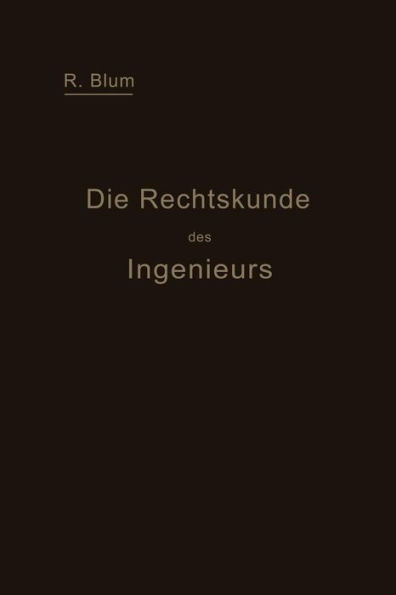 R. Blum

Die Rechtskunde
des
Ingenieurs